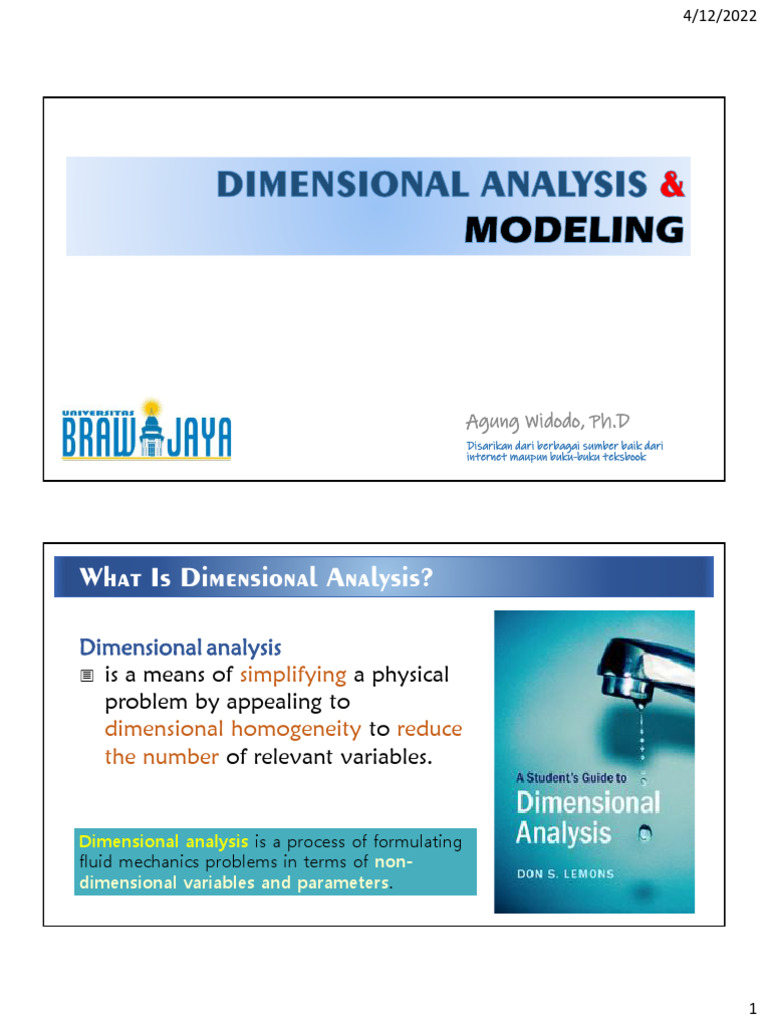 4/12/2022

DIMENSIONAL ANALYSIS &
MODELING

UNIVERSITAS
BRAWIJAYA

Agung Widodo, Ph.D

Disarikan dari berbagai sumber baik dari internet maupun buku-buku teksbook

What Is Dimensional Analysis?

Dimensional analysis

is a means of simplifying a physical problem by appealing to dimensional homogeneity to reduce the number of relevant variables.

Dimensional analysis is a process of formulating fluid mechanics problems in terms of non-dimensional variables and parameters.

A Student's Guide to
Dimensional
Analysis

DON S. LEMONS

1